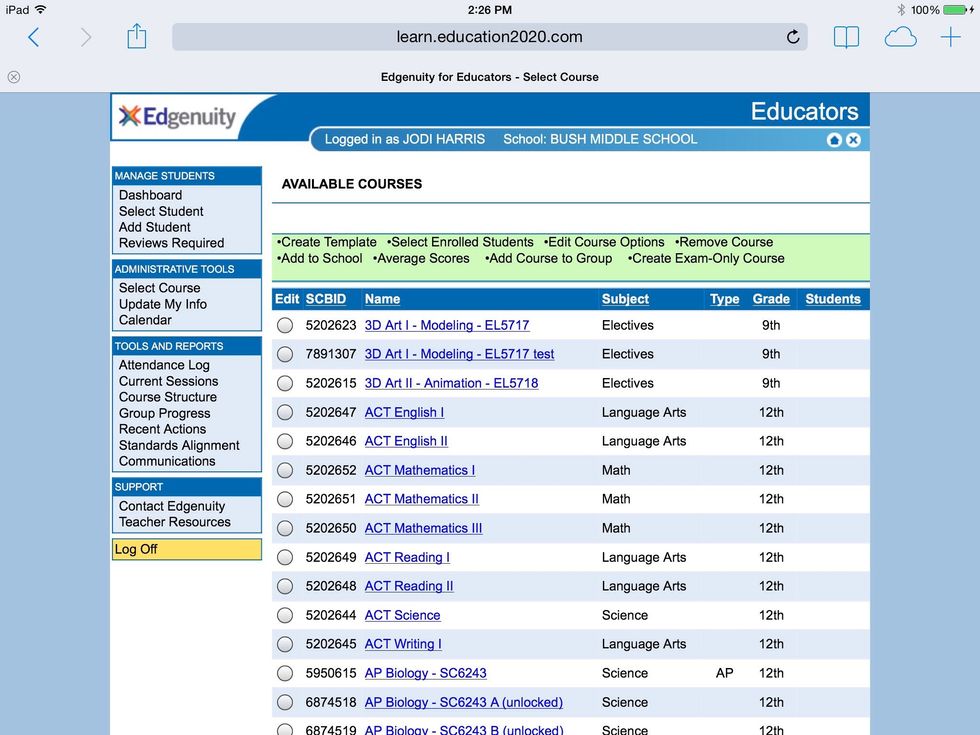 iPad 2:26 PM 100%

learn.education2020.com

Edgenuity for Educators - Select Course

Edgenuity

Educators

Logged in as JODI HARRIS School: BUSH MIDDLE SCHOOL

MANAGE STUDENTS
Dashboard
Select Student
Add Student
Reviews Required

ADMINISTRATIVE TOOLS
Select Course
Update My Info
Calendar

TOOLS AND REPORTS
Attendance Log
Current Sessions
Course Structure
Group Progress
Recent Actions
Standards Alignment
Communications

SUPPORT
Contact Edgenuity
Teacher Resources

Log Off

AVAILABLE COURSES

•Create Template •Select Enrolled Students •Edit Course Options •Remove Course
•Add to School •Average Scores •Add Course to Group •Create Exam-Only Course

| Edit | SCBID | Name | Subject | Type | Grade | Students |
|---|---|---|---|---|---|---|
| | 5202623 | 3D Art I - Modeling - EL5717 | Electives | | 9th | |
| | 7891307 | 3D Art I - Modeling - EL5717 test | Electives | | 9th | |
| | 5202615 | 3D Art II - Animation - EL5718 | Electives | | 9th | |
| | 5202647 | ACT English I | Language Arts | | 12th | |
| | 5202646 | ACT English II | Language Arts | | 12th | |
| | 5202652 | ACT Mathematics I | Math | | 12th | |
| | 5202651 | ACT Mathematics II | Math | | 12th | |
| | 5202650 | ACT Mathematics III | Math | | 12th | |
| | 5202649 | ACT Reading I | Language Arts | | 12th | |
| | 5202648 | ACT Reading II | Language Arts | | 12th | |
| | 5202644 | ACT Science | Science | | 12th | |
| | 5202645 | ACT Writing I | Language Arts | | 12th | |
| | 5950615 | AP Biology - SC6243 | Science | AP | 12th | |
| | 6874518 | AP Biology - SC6243 A (unlocked) | Science | | 12th | |
| | 6874519 | AP Biology - SC6243 B (unlocked) | Science | | 12th | |